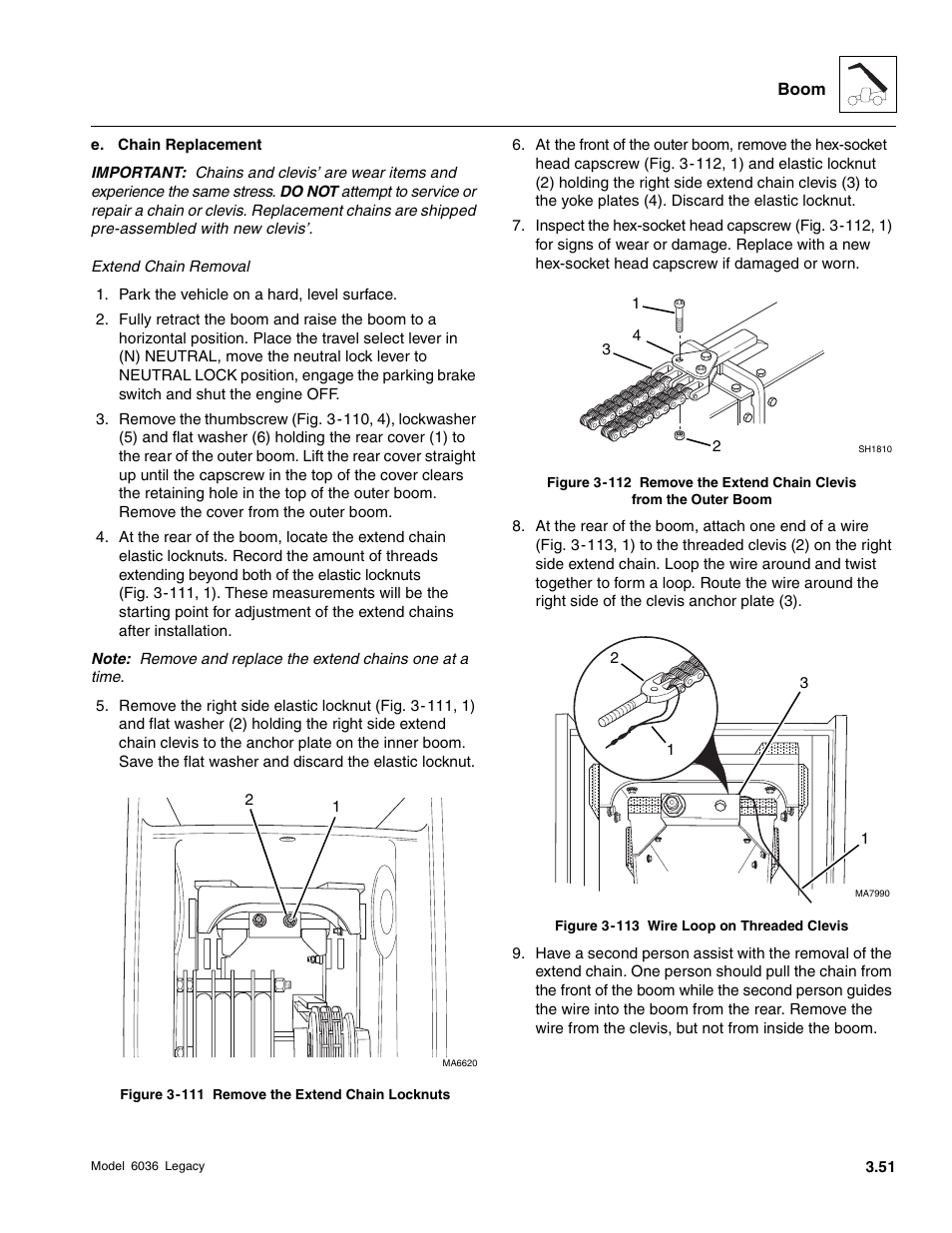 Boom

e. Chain Replacement

IMPORTANT: Chains and clevis' are wear items and experience the same stress. DO NOT attempt to service or repair a chain or clevis. Replacement chains are shipped pre-assembled with new clevis'.

Extend Chain Removal

1. Park the vehicle on a hard, level surface.

2. Fully retract the boom and raise the boom to a horizontal position. Place the travel select lever in (N) NEUTRAL, move the neutral lock lever to NEUTRAL LOCK position, engage the parking brake switch and shut the engine OFF.

3. Remove the thumbscrew (Fig. 3-110, 4), lockwasher (5) and flat washer (6) holding the rear cover (1) to the rear of the outer boom. Lift the rear cover straight up until the capscrew in the top of the cover clears the retaining hole in the top of the outer boom. Remove the cover from the outer boom.

4. At the rear of the boom, locate the extend chain elastic locknuts. Record the amount of threads extending beyond both of the elastic locknuts (Fig. 3-111, 1). These measurements will be the starting point for adjustment of the extend chains after installation.

Note: Remove and replace the extend chains one at a time.

5. Remove the right side elastic locknut (Fig. 3-111, 1) and flat washer (2) holding the right side extend chain clevis to the anchor plate on the inner boom. Save the flat washer and discard the elastic locknut.

2
1
MA6620

Figure 3-111 Remove the Extend Chain Locknuts

6. At the front of the outer boom, remove the hex-socket head capscrew (Fig. 3-112, 1) and elastic locknut (2) holding the right side extend chain clevis (3) to the yoke plates (4). Discard the elastic locknut.

7. Inspect the hex-socket head capscrew (Fig. 3-112, 1) for signs of wear or damage. Replace with a new hex-socket head capscrew if damaged or worn.

1
4
3
2
SH1810

Figure 3-112 Remove the Extend Chain Clevis from the Outer Boom

8. At the rear of the boom, attach one end of a wire (Fig. 3-113, 1) to the threaded clevis (2) on the right side extend chain. Loop the wire around and twist together to form a loop. Route the wire around the right side of the clevis anchor plate (3).

2
3
1
1
MA7990

Figure 3-113 Wire Loop on Threaded Clevis

9. Have a second person assist with the removal of the extend chain. One person should pull the chain from the front of the boom while the second person guides the wire into the boom from the rear. Remove the wire from the clevis, but not from inside the boom.

Model 6036 Legacy
3.51